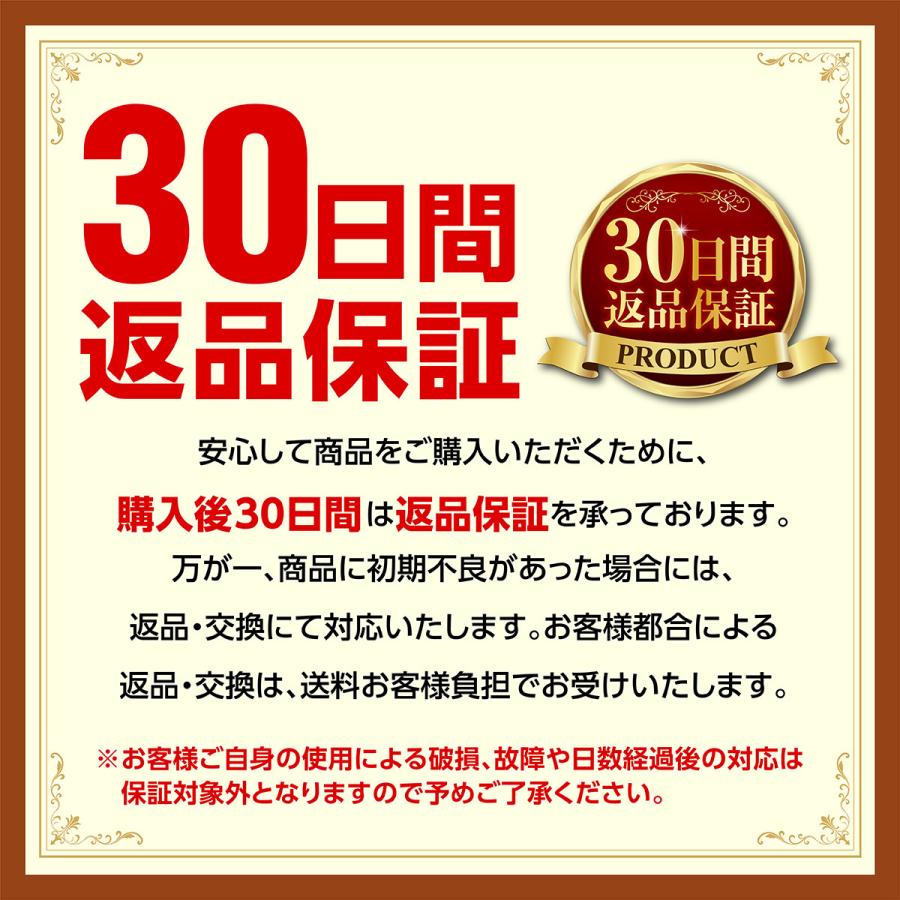 30日間
返品保証

30日間
返品保証
PRODUCT

安心して商品をご購入いただくために、
購入後30日間は返品保証を承っております。
万が一、商品に初期不良があった場合には、
返品・交換にて対応いたします。お客様都合による
返品・交換は、送料お客様負担でお受けいたします。

※お客様ご自身の使用による破損、故障や日数経過後の対応は保証対象外となりますので予めご了承ください。